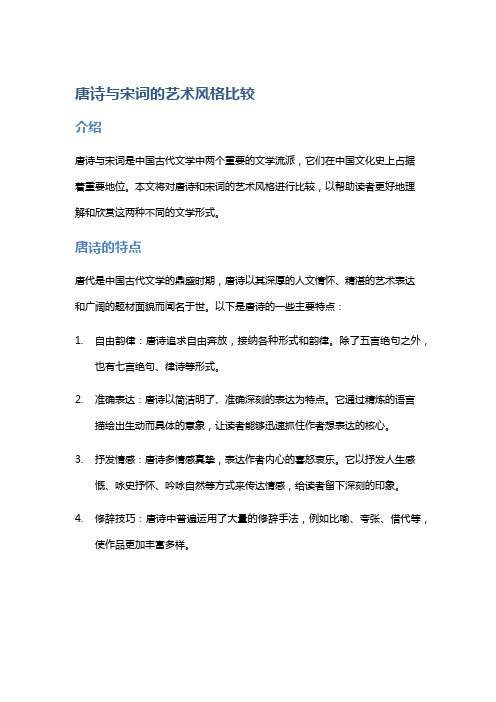 唐诗与宋词的艺术风格比较

介绍

唐诗与宋词是中国古代文学中两个重要的文学流派，它们在中国文化史上占据着重要地位。本文将对唐诗和宋词的艺术风格进行比较，以帮助读者更好地理解和欣赏这两种不同的文学形式。

唐诗的特点

唐代是中国古代文学的鼎盛时期，唐诗以其深厚的人文情怀、精湛的艺术表达和广阔的题材面貌而闻名于世。以下是唐诗的一些主要特点：

1. 自由韵律：唐诗追求自由奔放，接纳各种形式和韵律。除了五言绝句之外，也有七言绝句、律诗等形式。

2. 准确表达：唐诗以简洁明了、准确深刻的表达为特点。它通过精炼的语言描绘出生动而具体的意象，让读者能够迅速抓住作者想表达的核心。

3. 抒发情感：唐诗多情感真挚，表达作者内心的喜怒哀乐。它以抒发人生感慨、咏史抒怀、吟咏自然等方式来传达情感，给读者留下深刻的印象。

4. 修辞技巧：唐诗中普遍运用了大量的修辞手法，例如比喻、夸张、借代等，使作品更加丰富多样。